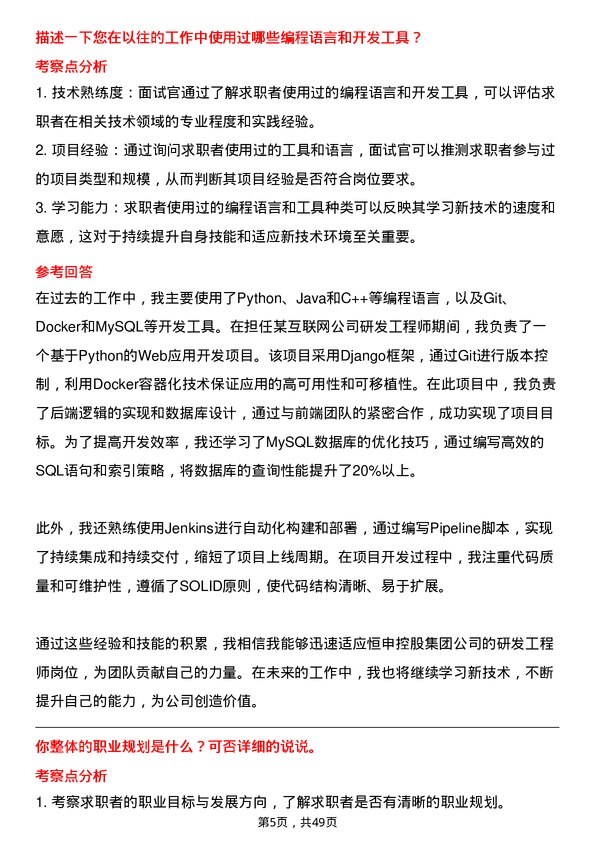 描述一下您在以往的工作中使用过哪些编程语言和开发工具？

考察点分析

1. 技术熟练度：面试官通过了解求职者使用过的编程语言和开发工具，可以评估求职者在相关技术领域的专业程度和实践经验。

2. 项目经验：通过询问求职者使用过的工具和语言，面试官可以推测求职者参与过的项目类型和规模，从而判断其项目经验是否符合岗位要求。

3. 学习能力：求职者使用过的编程语言和工具种类可以反映其学习新技术的速度和意愿，这对于持续提升自身技能和适应新技术环境至关重要。

参考回答

在过去的工作中，我主要使用了Python、Java和C++等编程语言，以及Git、Docker和MySQL等开发工具。在担任某互联网公司研发工程师期间，我负责了一个基于Python的Web应用开发项目。该项目采用Django框架，通过Git进行版本控制，利用Docker容器化技术保证应用的高可用性和可移植性。在此项目中，我负责了后端逻辑的实现和数据库设计，通过与前端团队的紧密合作，成功实现了项目目标。为了提高开发效率，我还学习了MySQL数据库的优化技巧，通过编写高效的SQL语句和索引策略，将数据库的查询性能提升了20%以上。

此外，我还熟练使用Jenkins进行自动化构建和部署，通过编写Pipeline脚本，实现了持续集成和持续交付，缩短了项目上线周期。在项目开发过程中，我注重代码质量和可维护性，遵循了SOLID原则，使代码结构清晰、易于扩展。

通过这些经验和技能的积累，我相信我能够迅速适应恒申控股集团公司的研发工程师岗位，为团队贡献自己的力量。在未来的工作中，我也将继续学习新技术，不断提升自己的能力，为公司创造价值。

你整体的职业规划是什么？可否详细的说说。

考察点分析

1. 考察求职者的职业目标与发展方向，了解求职者是否有清晰的职业规划。

第5页，共49页